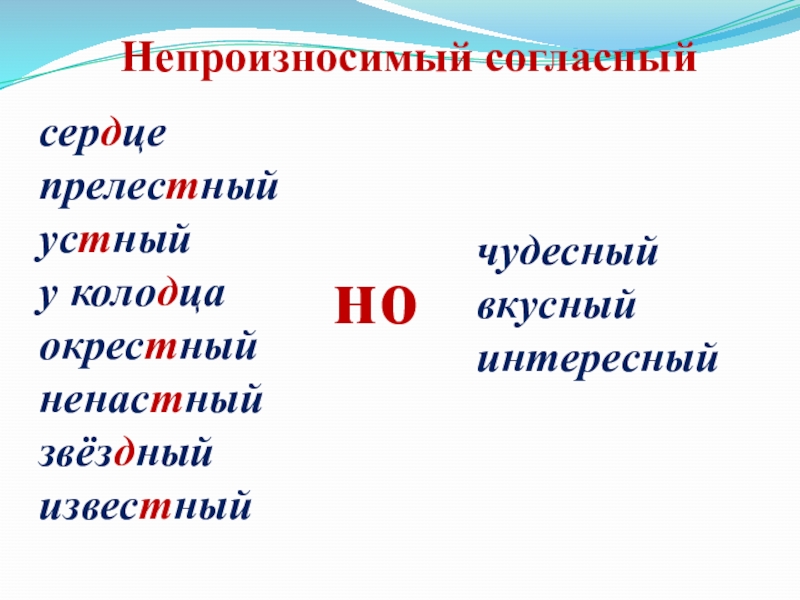 Непроизносимый согласный

сердце
прелестный
устный
у колодца
окрестный
ненастный
звёздный
известный

но

чудесный
вкусный
интересный